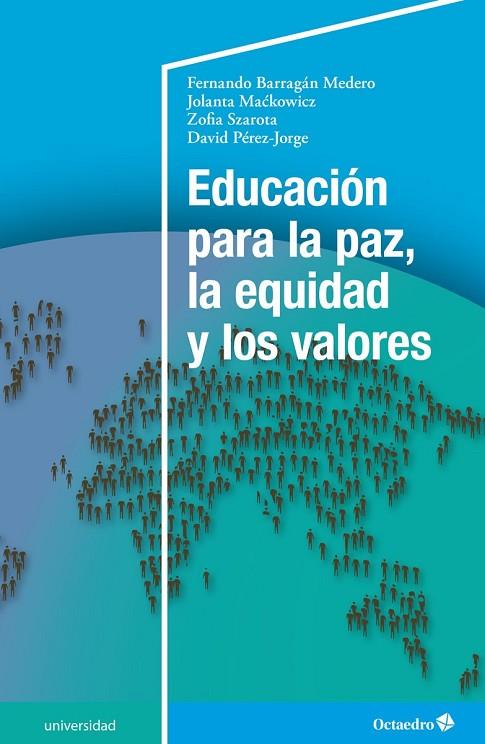 Fernando Barragán Medero
Jolanta Maćkowicz
Zofia Szarota
David Pérez-Jorge

Educación para la paz, la equidad y los valores

universidad

Octaedro